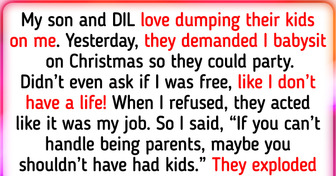 My son and DIL love dumping their kids on me. Yesterday, they demanded I babysit on Christmas so they could party. Didn't even ask if I was free, like I don't have a life! When I refused, they acted like it was my job. So I said, "If you can't handle being parents, maybe you shouldn't have had kids." They exploded